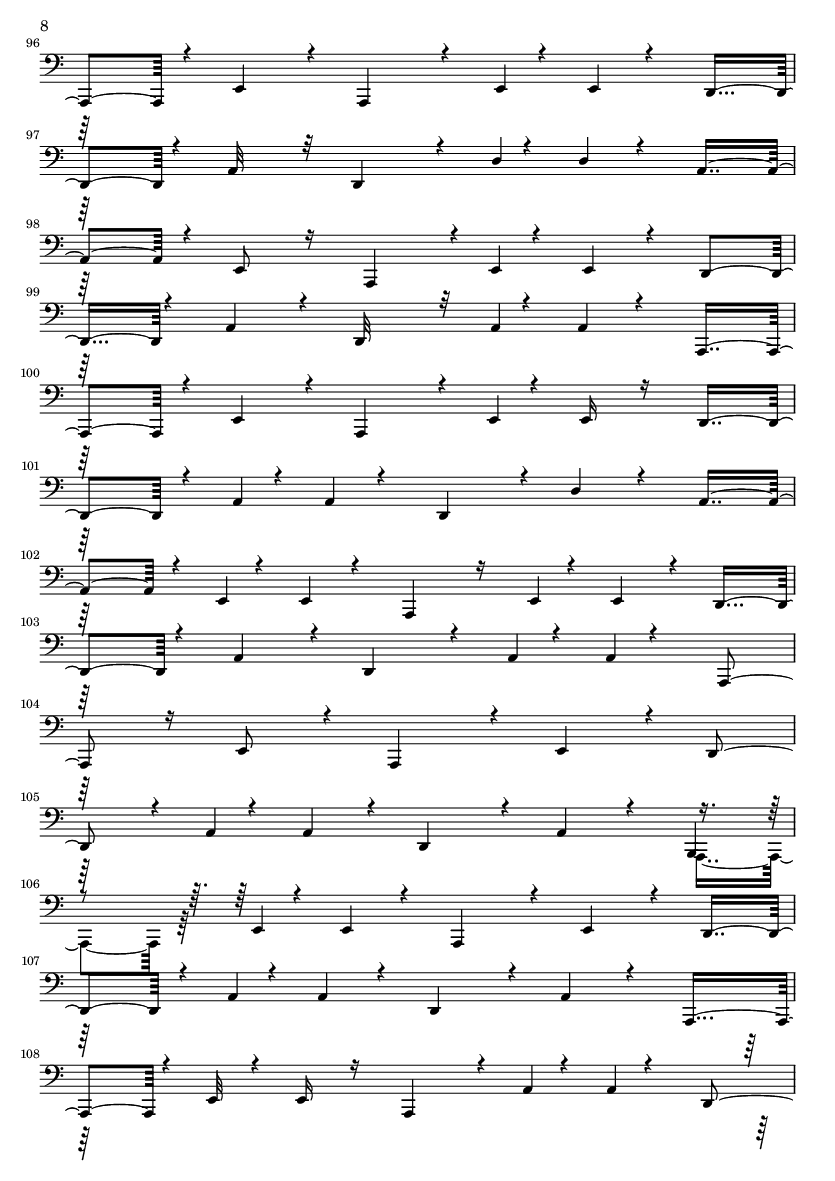 8

96

97

98

99

100

101

102

103

104

105

106

107

108